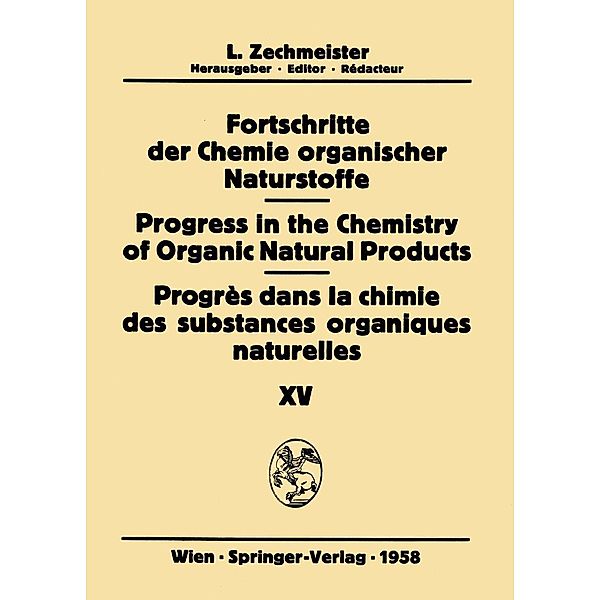 L. Zechmeister
Herausgeber · Editor · Rédacteur

Fortschritte der Chemie organischer Naturstoffe

Progress in the Chemistry of Organic Natural Products

Progrès dans la chimie des substances organiques naturelles

XV

Wien · Springer-Verlag · 1958